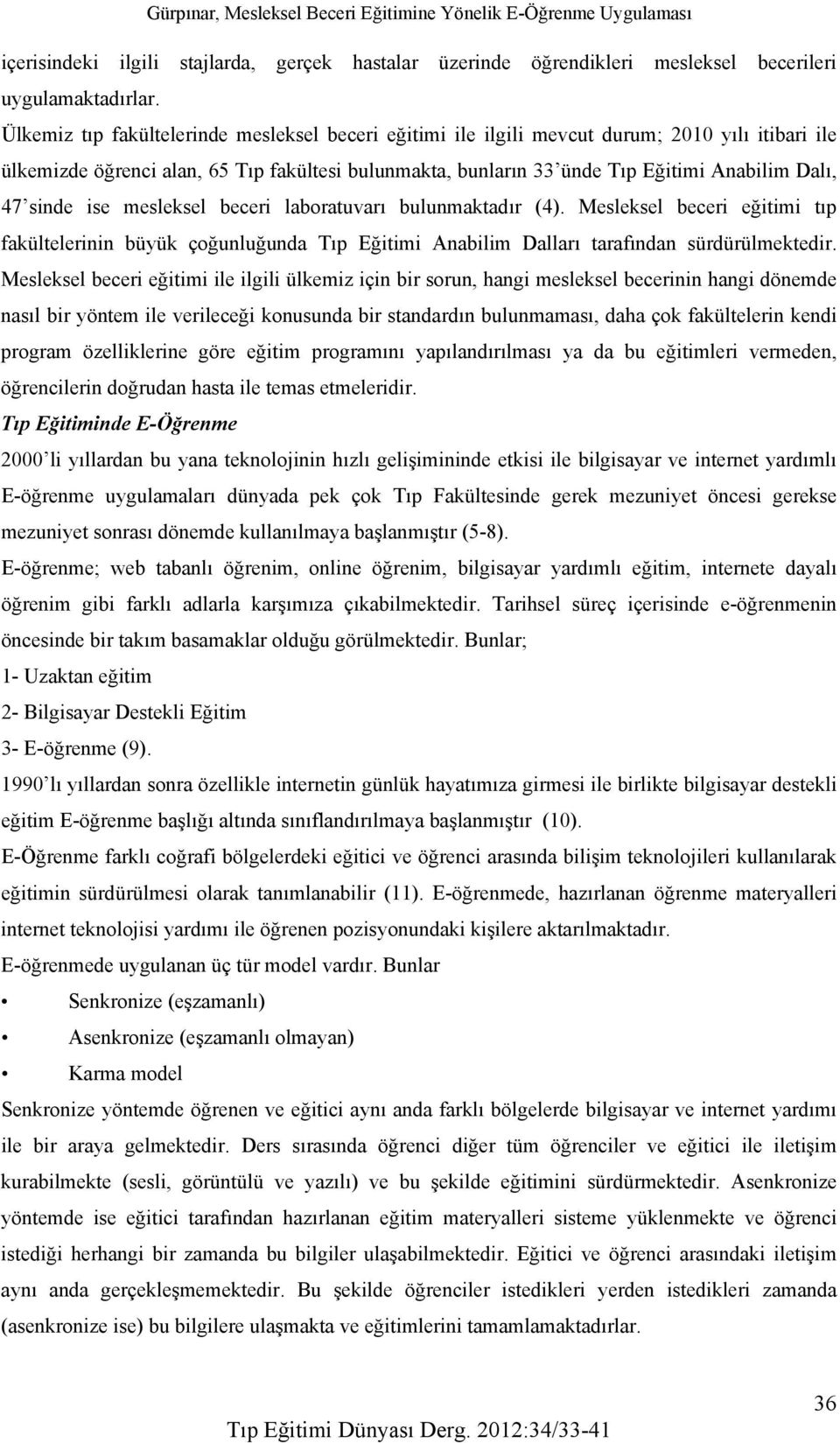 Gürpınar, Mesleksel Beceri Eğitimine Yönelik E-Öğrenme Uygulaması

içerisindeki ilgili stajlarda, gerçek hastalar üzerinde öğrendikleri mesleksel becerileri uygulamaktadırlar.

Ülkemiz tıp fakültelerinde mesleksel beceri eğitimi ile ilgili mevcut durum; 2010 yılı itibari ile ülkemizde öğrenci alan, 65 Tıp fakültesi bulunmakta, bunların 33'ünde Tıp Eğitimi Anabilim Dalı, 47'sinde ise mesleksel beceri laboratuvarı bulunmaktadır (4). Mesleksel beceri eğitimi tıp fakültelerinin büyük çoğunluğunda Tıp Eğitimi Anabilim Dalları tarafından sürdürülmektedir. Mesleksel beceri eğitimi ile ilgili ülkemiz için bir sorun, hangi mesleksel becerinin hangi dönemde nasıl bir yöntem ile verileceği konusunda bir standardın bulunmaması, daha çok fakültelerin kendi program özelliklerine göre eğitim programını yapılandırılması ya da bu eğitimleri vermeden, öğrencilerin doğrudan hasta ile temas etmeleridir.

Tıp Eğitiminde E-Öğrenme

2000'li yıllardan bu yana teknolojinin hızlı gelişimininde etkisi ile bilgisayar ve internet yardımlı E-öğrenme uygulamaları dünyada pek çok Tıp Fakültesinde gerek mezuniyet öncesi gerekse mezuniyet sonrası dönemde kullanılmaya başlanmıştır (5-8).

E-öğrenme; web tabanlı öğrenim, online öğrenim, bilgisayar yardımlı eğitim, internete dayalı öğrenim gibi farklı adlarla karşımıza çıkabilmektedir. Tarihsel süreç içerisinde e-öğrenmenin öncesinde bir takım basamaklar olduğu görülmektedir. Bunlar;

1- Uzaktan eğitim

2- Bilgisayar Destekli Eğitim

3- E-öğrenme (9).

1990'lı yıllardan sonra özellikle internetin günlük hayatımıza girmesi ile birlikte bilgisayar destekli eğitim E-öğrenme başlığı altında sınıflandırılmaya başlanmıştır (10).

E-Öğrenme farklı coğrafi bölgelerdeki eğitici ve öğrenci arasında bilişim teknolojileri kullanılarak eğitimin sürdürülmesi olarak tanımlanabilir (11). E-öğrenmede, hazırlanan öğrenme materyalleri internet teknolojisi yardımı ile öğrenen pozisyonundaki kişilere aktarılmaktadır.

E-öğrenmede uygulanan üç tür model vardır. Bunlar

• Senkronize (eşzamanlı)

• Asenkronize (eşzamanlı olmayan)

• Karma model

Senkronize yöntemde öğrenen ve eğitici aynı anda farklı bölgelerde bilgisayar ve internet yardımı ile bir araya gelmektedir. Ders sırasında öğrenci diğer tüm öğrenciler ve eğitici ile iletişim kurabilmekte (sesli, görüntülü ve yazılı) ve bu şekilde eğitimini sürdürmektedir. Asenkronize yöntemde ise eğitici tarafından hazırlanan eğitim materyalleri sisteme yüklenmekte ve öğrenci istediği herhangi bir zamanda bu bilgiler ulaşabilmektedir. Eğitici ve öğrenci arasındaki iletişim aynı anda gerçekleşmemektedir. Bu şekilde öğrenciler istedikleri yerden istedikleri zamanda (asenkronize ise) bu bilgilere ulaşmakta ve eğitimlerini tamamlamaktadırlar.

36

Tıp Eğitimi Dünyası Derg. 2012:34/33-41